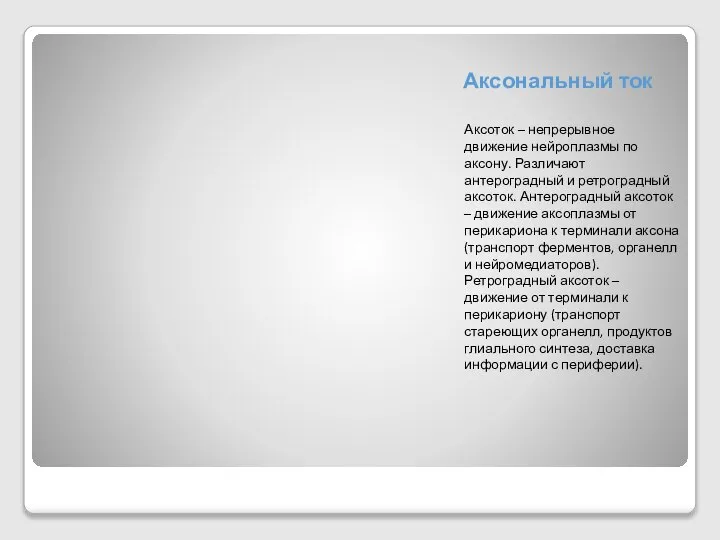 Аксональный ток

Аксоток – непрерывное движение нейроплазмы по аксону. Различают антероградный и ретроградный аксоток. Антероградный аксоток – движение аксоплазмы от перикариона к терминали аксона (транспорт ферментов, органелл и нейромедиаторов). Ретроградный аксоток – движение от терминали к перикариону (транспорт стареющих органелл, продуктов глиального синтеза, доставка информации с периферии).